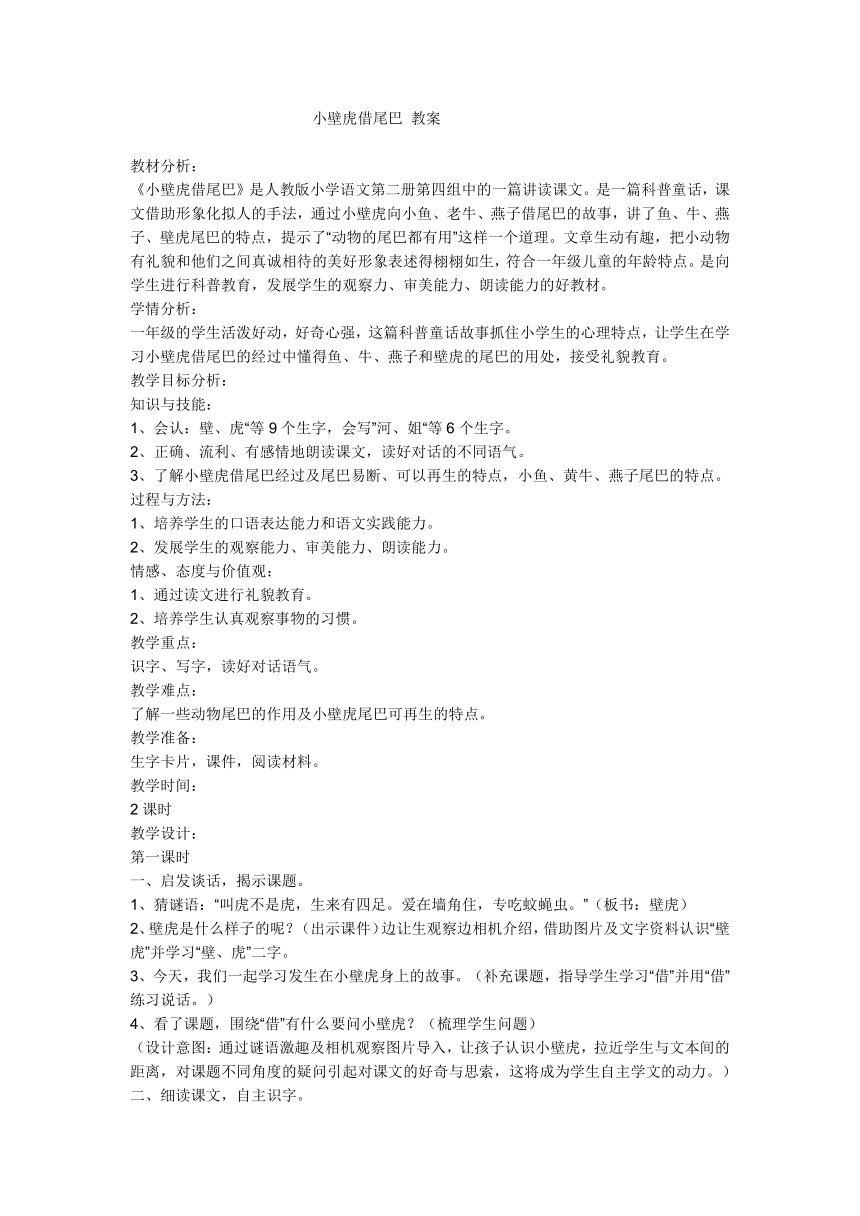 小壁虎借尾巴 教案

教材分析：
《小壁虎借尾巴》是人教版小学语文第二册第四组中的一篇讲读课文。是一篇科普童话，课文借助形象化拟人的手法，通过小壁虎向小鱼、老牛、燕子借尾巴的故事，讲了鱼、牛、燕子、壁虎尾巴的特点，提示了“动物的尾巴都有用”这样一个道理。文章生动有趣，把小动物有礼貌和他们之间真诚相待的美好形象表述得栩栩如生，符合一年级儿童的年龄特点。是向学生进行科普教育，发展学生的观察力、审美能力、朗读能力的好教材。
学情分析：
一年级的学生活泼好动，好奇心强，这篇科普童话故事抓住小学生的心理特点，让学生在学习小壁虎借尾巴的经过中懂得鱼、牛、燕子和壁虎的尾巴的用处，接受礼貌教育。
教学目标分析：
知识与技能：
1、会认：壁、虎“等 9 个生字，会写”河、姐“等 6 个生字。
2、正确、流利、有感情地朗读课文，读好对话的不同语气。
3、了解小壁虎借尾巴经过及尾巴易断、可以再生的特点，小鱼、黄牛、燕子尾巴的特点。
过程与方法：
1、培养学生的口语表达能力和语文实践能力。
2、发展学生的观察能力、审美能力、朗读能力。
情感、态度与价值观：
1、通过读文进行礼貌教育。
2、培养学生认真观察事物的习惯。
教学重点：
识字、写字，读好对话语气。
教学难点：
了解一些动物尾巴的作用及小壁虎尾巴可再生的特点。
教学准备：
生字卡片，课件，阅读材料。
教学时间：
2 课时
教学设计：
第一课时
一、启发谈话，揭示课题。
1、猜谜语：“叫虎不是虎，生来有四足。爱在墙角住，专吃蚊蝇虫。”（板书：壁虎）
2、壁虎是什么样子的呢？（出示课件）边让生观察边相机介绍，借助图片及文字资料认识“壁虎”并学习“壁、虎”二字。
3、今天，我们一起学习发生在小壁虎身上的故事。（补充课题，指导学生学习“借”并用“借”练习说话。）
4、看了课题，围绕“借”有什么要问小壁虎？（梳理学生问题）
（设计意图：通过谜语激趣及相机观察图片导入，让孩子认识小壁虎，拉近学生与文本间的距离，对课题不同角度的疑问引起对课文的好奇与思索，这将成为学生自主学文的动力。）
二、细读课文，自主识字。